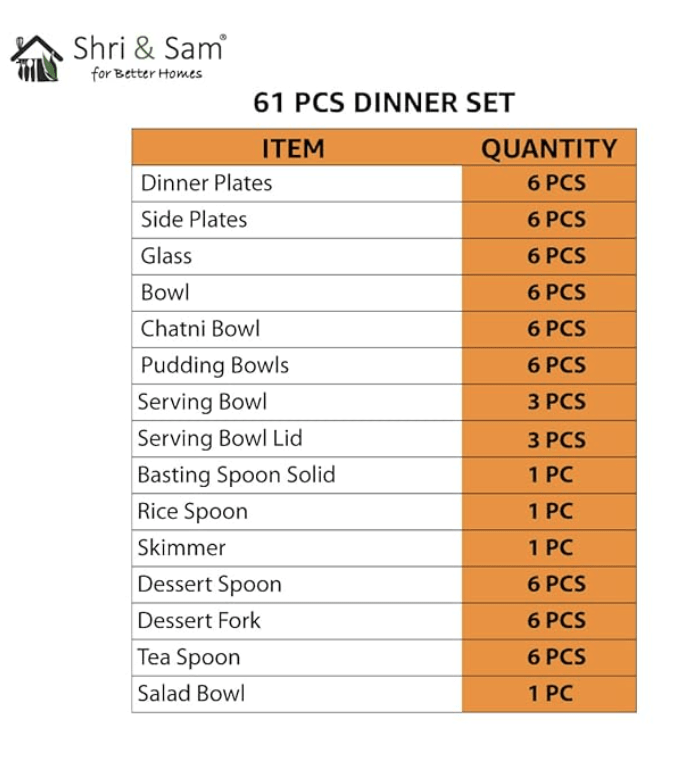 Shri & Sam®
for Better Homes

61 PCS DINNER SET

| ITEM | QUANTITY |
|---|---|
| Dinner Plates | 6 PCS |
| Side Plates | 6 PCS |
| Glass | 6 PCS |
| Bowl | 6 PCS |
| Chatni Bowl | 6 PCS |
| Pudding Bowls | 6 PCS |
| Serving Bowl | 3 PCS |
| Serving Bowl Lid | 3 PCS |
| Basting Spoon Solid | 1 PC |
| Rice Spoon | 1 PC |
| Skimmer | 1 PC |
| Dessert Spoon | 6 PCS |
| Dessert Fork | 6 PCS |
| Tea Spoon | 6 PCS |
| Salad Bowl | 1 PC |